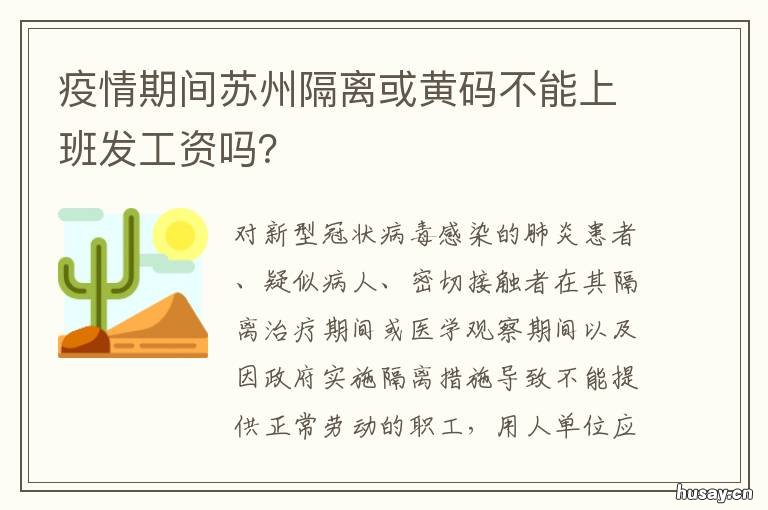 疫情期间苏州隔离或黄码不能上班发工资吗?

对新型冠状病毒感染的肺炎患者、疑似病人、密切接触者在其隔离治疗期间或医学观察期间以及因政府实施隔离措施导致不能提供正常劳动的职工，用人单位应

husay.cn